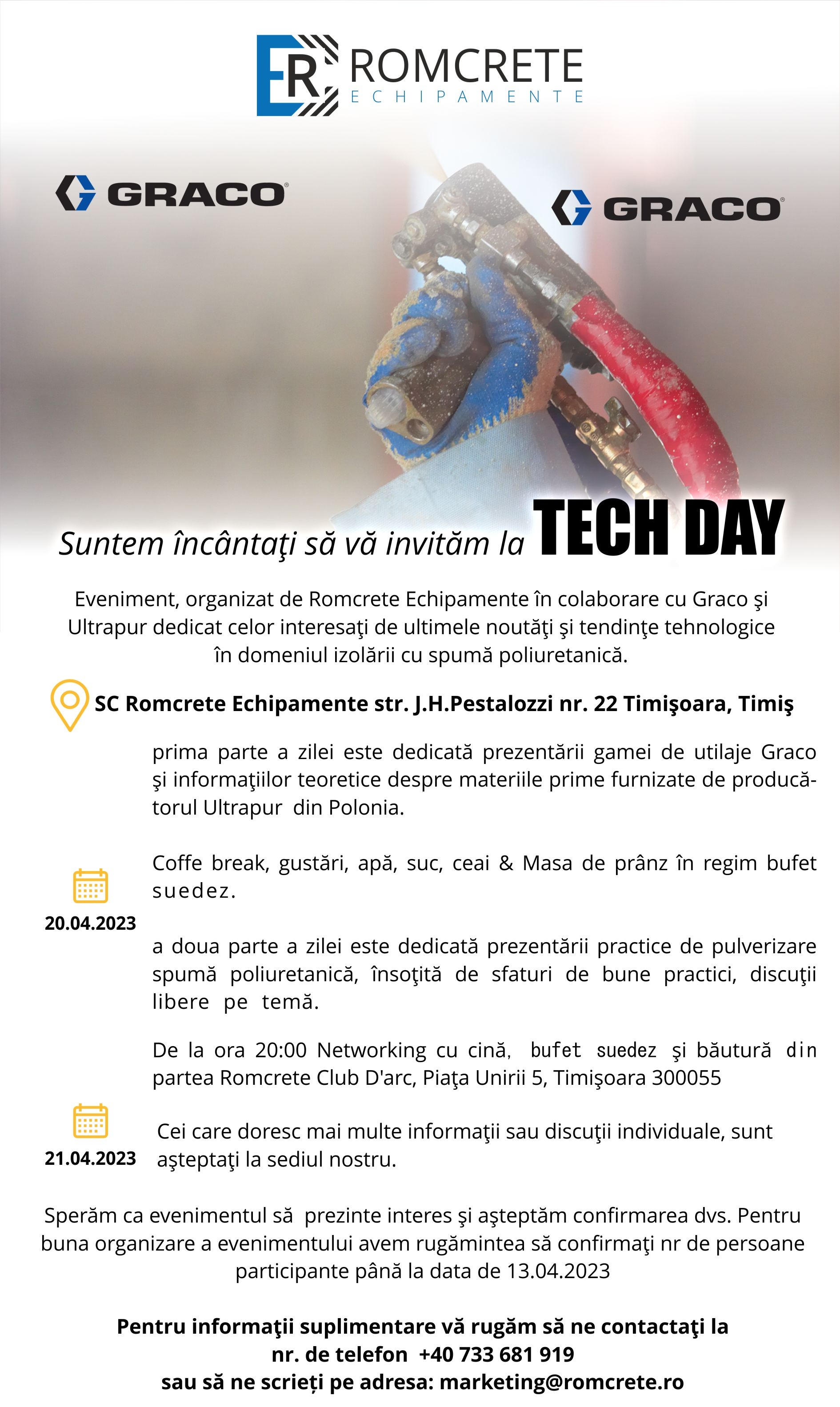 ER ROMCRETE
ECHIPAMENTE

GRACO

GRACO

Suntem încântaţi să vă invităm la TECH DAY

Eveniment, organizat de Romcrete Echipamente în colaborare cu Graco şi Ultrapur dedicat celor interesaţi de ultimele noutăţi şi tendinţe tehnologice în domeniul izolării cu spumă poliuretanică.

SC Romcrete Echipamente str. J.H.Pestalozzi nr. 22 Timişoara, Timiş

prima parte a zilei este dedicată prezentării gamei de utilaje Graco şi informaţiilor teoretice despre materiile prime furnizate de producătorul Ultrapur din Polonia.

Coffe break, gustări, apă, suc, ceai & Masa de prânz în regim bufet suedez.

20.04.2023

a doua parte a zilei este dedicată prezentării practice de pulverizare spumă poliuretanică, însoţită de sfaturi de bune practici, discuţii libere pe temă.

De la ora 20:00 Networking cu cină, bufet suedez şi băutură din partea Romcrete Club D'arc, Piaţa Unirii 5, Timişoara 300055

21.04.2023

Cei care doresc mai multe informaţii sau discuţii individuale, sunt aşteptaţi la sediul nostru.

Sperăm ca evenimentul să prezinte interes şi aşteptăm confirmarea dvs. Pentru buna organizare a evenimentului avem rugămintea să confirmaţi nr de persoane participante până la data de 13.04.2023

Pentru informaţii suplimentare vă rugăm să ne contactaţi la nr. de telefon +40 733 681 919 sau să ne scrieți pe adresa: marketing@romcrete.ro